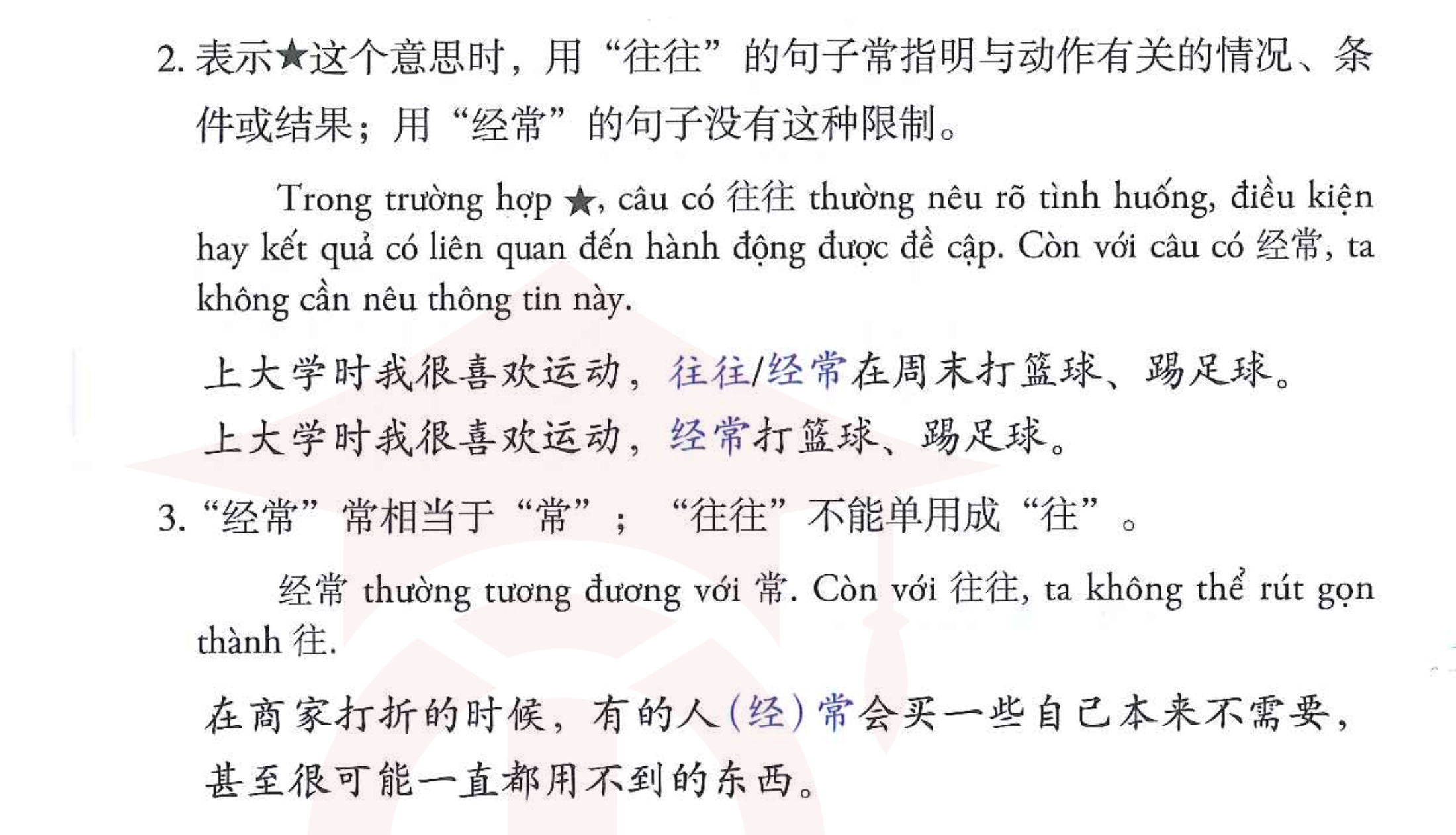 2.表示★这个意思时，用“往往”的句子常指明与动作有关的情况、条件或结果；用“经常”的句子没有这种限制。

Trong trường hợp ★, câu có 往往 thường nêu rõ tình huống, điều kiện hay kết quả có liên quan đến hành động được đề cập. Còn với câu có 经常, ta không cần nêu thông tin này.

上大学时我很喜欢运动，往往/经常在周末打篮球、踢足球。
上大学时我很喜欢运动，经常打篮球、踢足球。

3.“经常”常相当于“常”；“往往”不能单用成“往”。

经常 thường tương đương với 常. Còn với 往往, ta không thể rút gọn thành 往.

在商家打折的时候，有的人(经)常会买一些自己本来不需要，甚至很可能一直都用不到的东西。